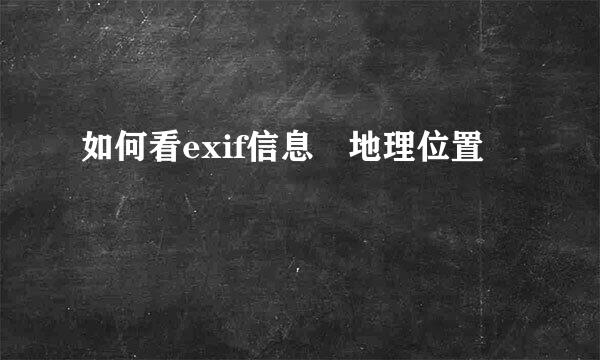 如何看exif信息　地理位置